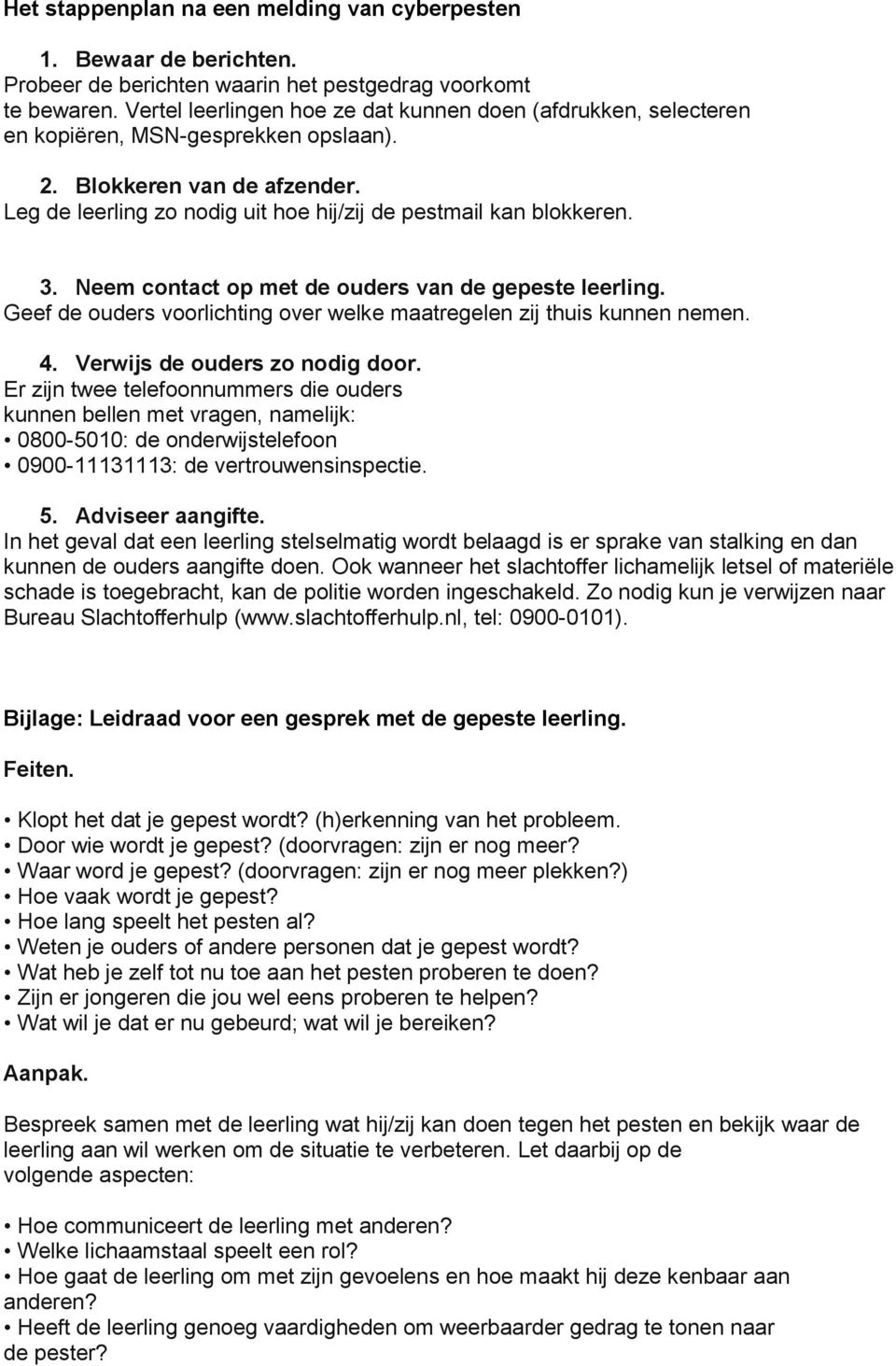 Het stappenplan na een melding van cyberpesten

1. Bewaar de berichten.
Probeer de berichten waarin het pestgedrag voorkomt te bewaren. Vertel leerlingen hoe ze dat kunnen doen (afdrukken, selecteren en kopiëren, MSN-gesprekken opslaan).

2. Blokkeren van de afzender.
Leg de leerling zo nodig uit hoe hij/zij de pestmail kan blokkeren.

3. Neem contact op met de ouders van de gepeste leerling.
Geef de ouders voorlichting over welke maatregelen zij thuis kunnen nemen.

4. Verwijs de ouders zo nodig door.
Er zijn twee telefoonnummers die ouders kunnen bellen met vragen, namelijk:
• 0800-5010: de onderwijstelefoon
• 0900-11131113: de vertrouwensinspectie.

5. Adviseer aangifte.
In het geval dat een leerling stelselmatig wordt belaagd is er sprake van stalking en dan kunnen de ouders aangifte doen. Ook wanneer het slachtoffer lichamelijk letsel of materiële schade is toegebracht, kan de politie worden ingeschakeld. Zo nodig kun je verwijzen naar Bureau Slachtofferhulp (www.slachtofferhulp.nl, tel: 0900-0101).

Bijlage: Leidraad voor een gesprek met de gepeste leerling.

Feiten.

• Klopt het dat je gepest wordt? (h)erkenning van het probleem.
• Door wie wordt je gepest? (doorvragen: zijn er nog meer?
• Waar word je gepest? (doorvragen: zijn er nog meer plekken?)
• Hoe vaak wordt je gepest?
• Hoe lang speelt het pesten al?
• Weten je ouders of andere personen dat je gepest wordt?
• Wat heb je zelf tot nu toe aan het pesten proberen te doen?
• Zijn er jongeren die jou wel eens proberen te helpen?
• Wat wil je dat er nu gebeurd; wat wil je bereiken?

Aanpak.

Bespreek samen met de leerling wat hij/zij kan doen tegen het pesten en bekijk waar de leerling aan wil werken om de situatie te verbeteren. Let daarbij op de volgende aspecten:

• Hoe communiceert de leerling met anderen?
• Welke lichaamstaal speelt een rol?
• Hoe gaat de leerling om met zijn gevoelens en hoe maakt hij deze kenbaar aan anderen?
• Heeft de leerling genoeg vaardigheden om weerbaarder gedrag te tonen naar de pester?